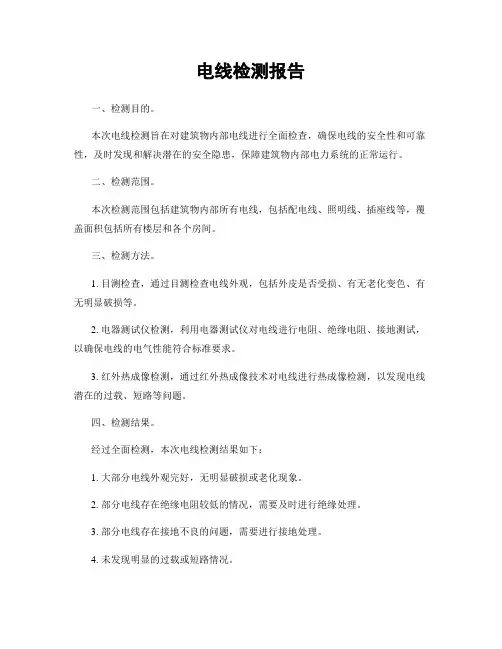 电线检测报告

一、检测目的。

本次电线检测旨在对建筑物内部电线进行全面检查，确保电线的安全性和可靠性，及时发现和解决潜在的安全隐患，保障建筑物内部电力系统的正常运行。

二、检测范围。

本次检测范围包括建筑物内部所有电线，包括配电线、照明线、插座线等，覆盖面积包括所有楼层和各个房间。

三、检测方法。

1. 目测检查，通过目测检查电线外观，包括外皮是否受损、有无老化变色、有无明显破损等。

2. 电器测试仪检测，利用电器测试仪对电线进行电阻、绝缘电阻、接地测试，以确保电线的电气性能符合标准要求。

3. 红外热成像检测，通过红外热成像技术对电线进行热成像检测，以发现电线潜在的过载、短路等问题。

四、检测结果。

经过全面检测，本次电线检测结果如下：

1. 大部分电线外观完好，无明显破损或老化现象。

2. 部分电线存在绝缘电阻较低的情况，需要及时进行绝缘处理。

3. 部分电线存在接地不良的问题，需要进行接地处理。

4. 未发现明显的过载或短路情况。